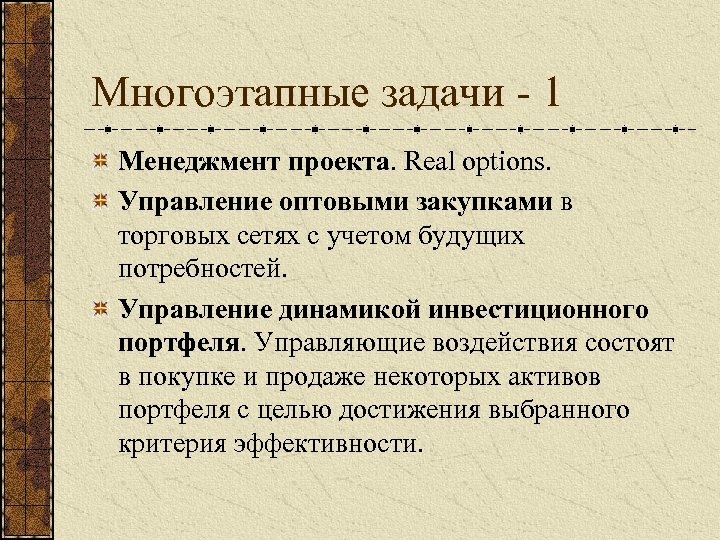 Многоэтапные задачи - 1

Менеджмент проекта. Real options.

Управление оптовыми закупками в торговых сетях с учетом будущих потребностей.

Управление динамикой инвестиционного портфеля. Управляющие воздействия состоят в покупке и продаже некоторых активов портфеля с целью достижения выбранного критерия эффективности.